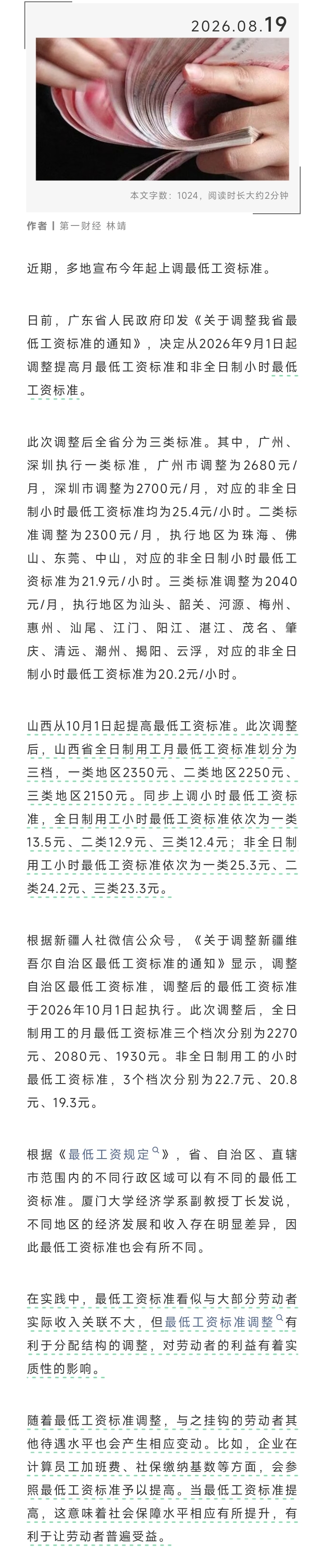 2026.08.19

本文字数：1024，阅读时长大约2分钟

作者 | 第一财经 林靖

近期，多地宣布今年起上调最低工资标准。

日前，广东省人民政府印发《关于调整我省最低工资标准的通知》，决定从2026年9月1日起调整提高月最低工资标准和非全日制小时最低工资标准。

此次调整后全省分为三类标准。其中，广州、深圳执行一类标准，广州市调整为2680元/月，深圳市调整为2700元/月，对应的非全日制小时最低工资标准均为25.4元/小时。二类标准调整为2300元/月，执行地区为珠海、佛山、东莞、中山，对应的非全日制小时最低工资标准为21.9元/小时。三类标准调整为2040元/月，执行地区为汕头、韶关、河源、梅州、惠州、汕尾、江门、阳江、湛江、茂名、肇庆、清远、潮州、揭阳、云浮，对应的非全日制小时最低工资标准为20.2元/小时。

山西从10月1日起提高最低工资标准。此次调整后，山西省全日制用工月最低工资标准划分为三档，一类地区2350元、二类地区2250元、三类地区2150元。同步上调小时最低工资标准，全日制用工小时最低工资标准依次为一类13.5元、二类12.9元、三类12.4元；非全日制用工小时最低工资标准依次为一类25.3元、二类24.2元、三类23.3元。

根据新疆人社微信公众号，《关于调整新疆维吾尔自治区最低工资标准的通知》显示，调整自治区最低工资标准，调整后的最低工资标准于2026年10月1日起执行。此次调整后，全日制用工的月最低工资标准三个档次分别为2270元、2080元、1930元。非全日制用工的小时最低工资标准，3个档次分别为22.7元、20.8元、19.3元。

根据《最低工资规定》，省、自治区、直辖市范围内的不同行政区域可以有不同的最低工资标准。厦门大学经济学系副教授丁长发说，不同地区的经济发展和收入存在明显差异，因此最低工资标准也会有所不同。

在实践中，最低工资标准看似与大部分劳动者实际收入关联不大，但最低工资标准调整有利于分配结构的调整，对劳动者的利益有着实质性的影响。

随着最低工资标准调整，与之挂钩的劳动者其他待遇水平也会产生相应变动。比如，企业在计算员工加班费、社保缴纳基数等方面，会参照最低工资标准予以提高。当最低工资标准提高，这意味着社会保障水平相应有所提升，有利于让劳动者普遍受益。